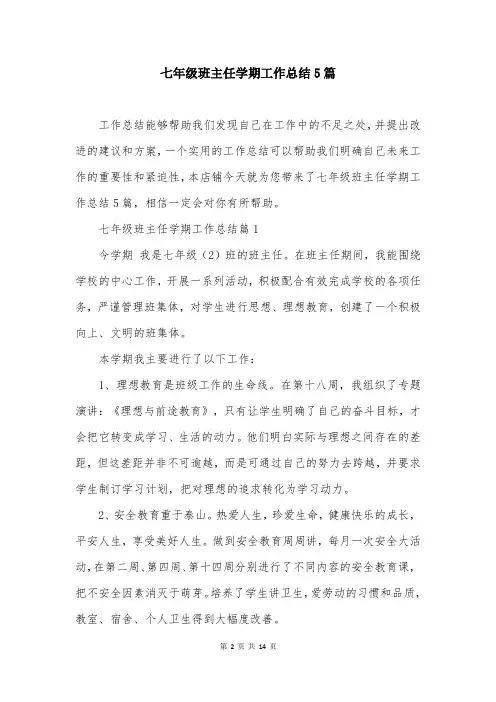 七年级班主任学期工作总结5篇

工作总结能够帮助我们发现自己在工作中的不足之处，并提出改进的建议和方案，一个实用的工作总结可以帮助我们明确自己未来工作的重要性和紧迫性，本店铺今天就为您带来了七年级班主任学期工作总结5篇，相信一定会对你有所帮助。

七年级班主任学期工作总结篇1

今学期 我是七年级（2）班的班主任。在班主任期间，我能围绕学校的中心工作，开展一系列活动，积极配合有效完成学校的各项任务，严谨管理班集体，对学生进行思想、理想教育，创建了一个积极向上、文明的班集体。

本学期我主要进行了以下工作：

1、理想教育是班级工作的生命线。在第十八周，我组织了专题演讲：《理想与前途教育》，只有让学生明确了自己的奋斗目标，才会把它转变成学习、生活的动力。他们明白实际与理想之间存在的差距，但这差距并非不可逾越，而是可通过自己的努力去跨越，并要求学生制订学习计划，把对理想的追求转化为学习动力。

2、安全教育重于泰山。热爱人生，珍爱生命，健康快乐的成长，平安人生，享受美好人生。做到安全教育周周讲，每月一次安全大活动，在第二周、第四周、第十四周分别进行了不同内容的安全教育课，把不安全因素消灭于萌芽。培养了学生讲卫生，爱劳动的习惯和品质，教室、宿舍、个人卫生得到大幅度改善。

第 2 页 共 14 页